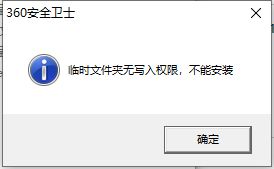 360安全卫士

临时文件夹无写入权限，不能安装

确定